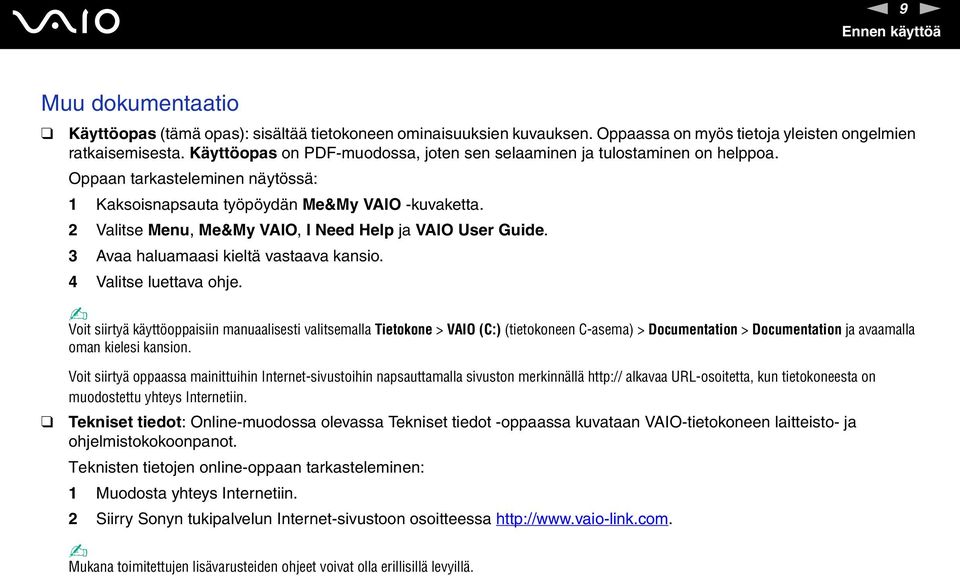 VAIO

9

Ennen käyttöä

Muu dokumentaatio

❑ Käyttöopas (tämä opas): sisältää tietokoneen ominaisuuksien kuvauksen. Oppaassa on myös tietoja yleisten ongelmien ratkaisemisesta. Käyttöopas on PDF-muodossa, joten sen selaaminen ja tulostaminen on helppoa.

Oppaan tarkasteleminen näytössä:

1 Kaksoisnapsauta työpöydän Me&My VAIO -kuvaketta.

2 Valitse Menu, Me&My VAIO, I Need Help ja VAIO User Guide.

3 Avaa haluamaasi kieltä vastaava kansio.

4 Valitse luettava ohje.

✍
Voit siirtyä käyttöoppaisiin manuaalisesti valitsemalla Tietokone > VAIO (C:) (tietokoneen C-asema) > Documentation > Documentation ja avaamalla oman kielesi kansion.

Voit siirtyä oppaassa mainittuihin Internet-sivustoihin napsauttamalla sivuston merkinnällä http:// alkavaa URL-osoitetta, kun tietokoneesta on muodostettu yhteys Internetiin.

❑ Tekniset tiedot: Online-muodossa olevassa Tekniset tiedot -oppaassa kuvataan VAIO-tietokoneen laitteisto- ja ohjelmistokokoonpanot.

Teknisten tietojen online-oppaan tarkasteleminen:

1 Muodosta yhteys Internetiin.

2 Siirry Sonyn tukipalvelun Internet-sivustoon osoitteessa http://www.vaio-link.com.

✍
Mukana toimitettujen lisävarusteiden ohjeet voivat olla erillisillä levyillä.